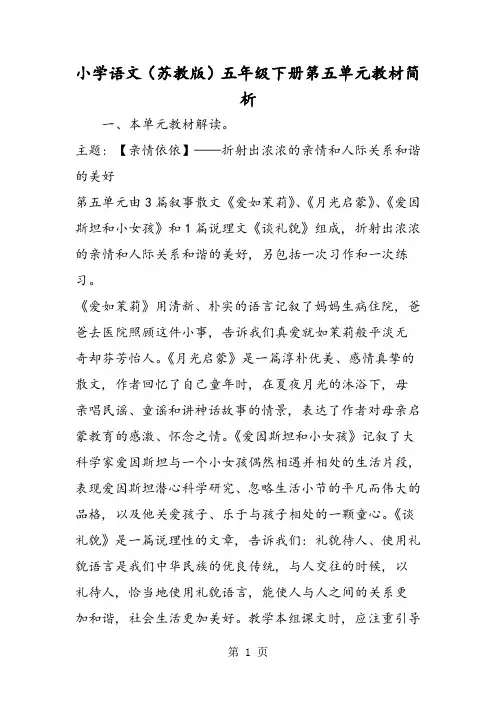 小学语文（苏教版）五年级下册第五单元教材简析

一、本单元教材解读。

主题：【亲情依依】——折射出浓浓的亲情和人际关系和谐的美好

第五单元由3篇叙事散文《爱如茉莉》、《月光启蒙》、《爱因斯坦和小女孩》和1篇说理文《谈礼貌》组成，折射出浓浓的亲情和人际关系和谐的美好，另包括一次习作和一次练习。

《爱如茉莉》用清新、朴实的语言记叙了妈妈生病住院，爸爸去医院照顾这件小事，告诉我们真爱就如茉莉般平淡无奇却芬芳怡人。《月光启蒙》是一篇淳朴优美、感情真挚的散文，作者回忆了自己童年时，在夏夜月光的沐浴下，母亲唱民谣、童谣和讲神话故事的情景，表达了作者对母亲启蒙教育的感激、怀念之情。《爱因斯坦和小女孩》记叙了大科学家爱因斯坦与一个小女孩偶然相遇并相处的生活片段，表现爱因斯坦潜心科学研究、忽略生活小节的平凡而伟大的品格，以及他关爱孩子、乐于与孩子相处的一颗童心。《谈礼貌》是一篇说理性的文章，告诉我们：礼貌待人、使用礼貌语言是我们中华民族的优良传统，与人交往的时候，以礼待人，恰当地使用礼貌语言，能使人与人之间的关系更加和谐，社会生活更加美好。教学本组课文时，应注重引导

第 1 页